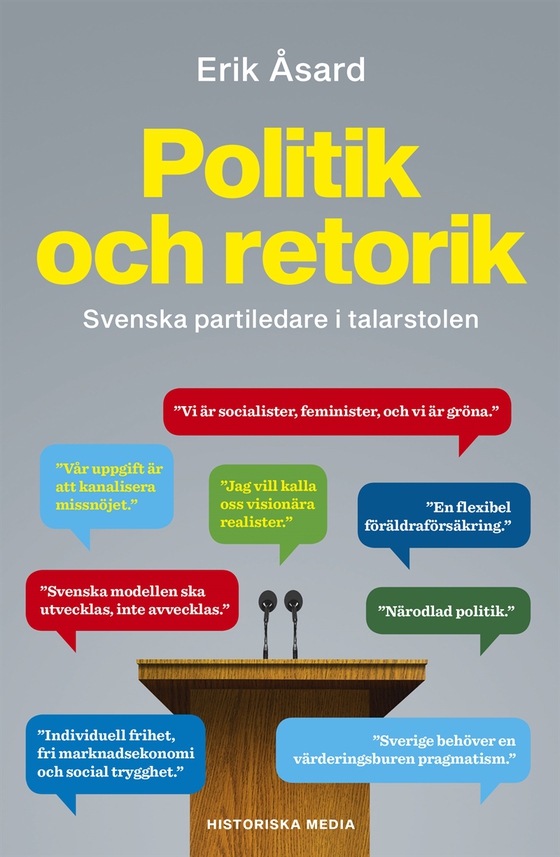 Erik Åsard

Politik och retorik

Svenska partiledare i talarstolen

”Vi är socialister, feminister, och vi är gröna.”

”Vår uppgift är att kanalisera missnöjet.”

”Jag vill kalla oss visionära realister.”

”En flexibel föräldraförsäkring.”

”Svenska modellen ska utvecklas, inte avvecklas.”

”Närodlad politik.”

”Individuell frihet, fri marknadsekonomi och social trygghet.”

”Sverige behöver en värderingsburen pragmatism.”

HISTORISKA MEDIA